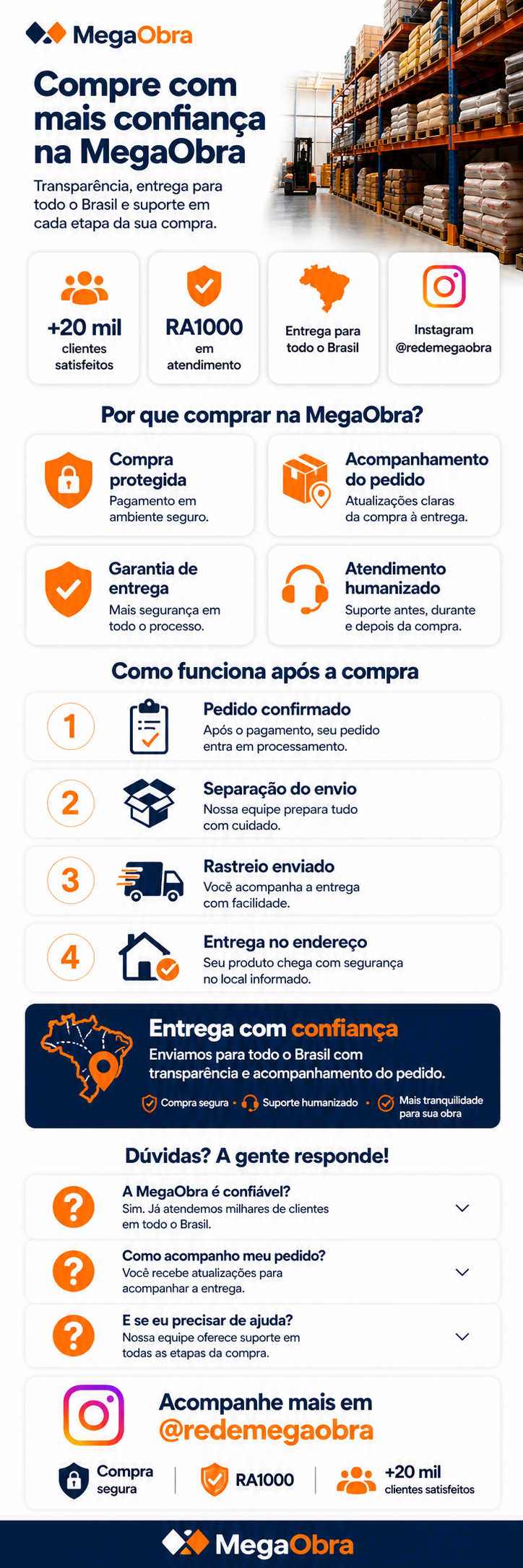 MegaObra

Compre com mais confiança na MegaObra

Transparência, entrega para todo o Brasil e suporte em cada etapa da sua compra.

+20 mil
clientes satisfeitos

RA1000
em atendimento

Entrega para todo o Brasil

Instagram
@redemegaobra

Por que comprar na MegaObra?

Compra protegida
Pagamento em ambiente seguro.

Acompanhamento do pedido
Atualizações claras da compra à entrega.

Garantia de entrega
Mais segurança em todo o processo.

Atendimento humanizado
Suporte antes, durante e depois da compra.

Como funciona após a compra

1
Pedido confirmado
Após o pagamento, seu pedido entra em processamento.

2
Separação do envio
Nossa equipe prepara tudo com cuidado.

3
Rastreio enviado
Você acompanha a entrega com facilidade.

4
Entrega no endereço
Seu produto chega com segurança no local informado.

Entrega com confiança
Enviamos para todo o Brasil com transparência e acompanhamento do pedido.
Compra segura • Suporte humanizado • Mais tranquilidade para sua obra

Dúvidas? A gente responde!

A MegaObra é confiável?
Sim. Já atendemos milhares de clientes em todo o Brasil.

Como acompanho meu pedido?
Você recebe atualizações para acompanhar a entrega.

E se eu precisar de ajuda?
Nossa equipe oferece suporte em todas as etapas da compra.

Acompanhe mais em
@redemegaobra

Compra segura
RA1000
+20 mil
clientes satisfeitos

MegaObra